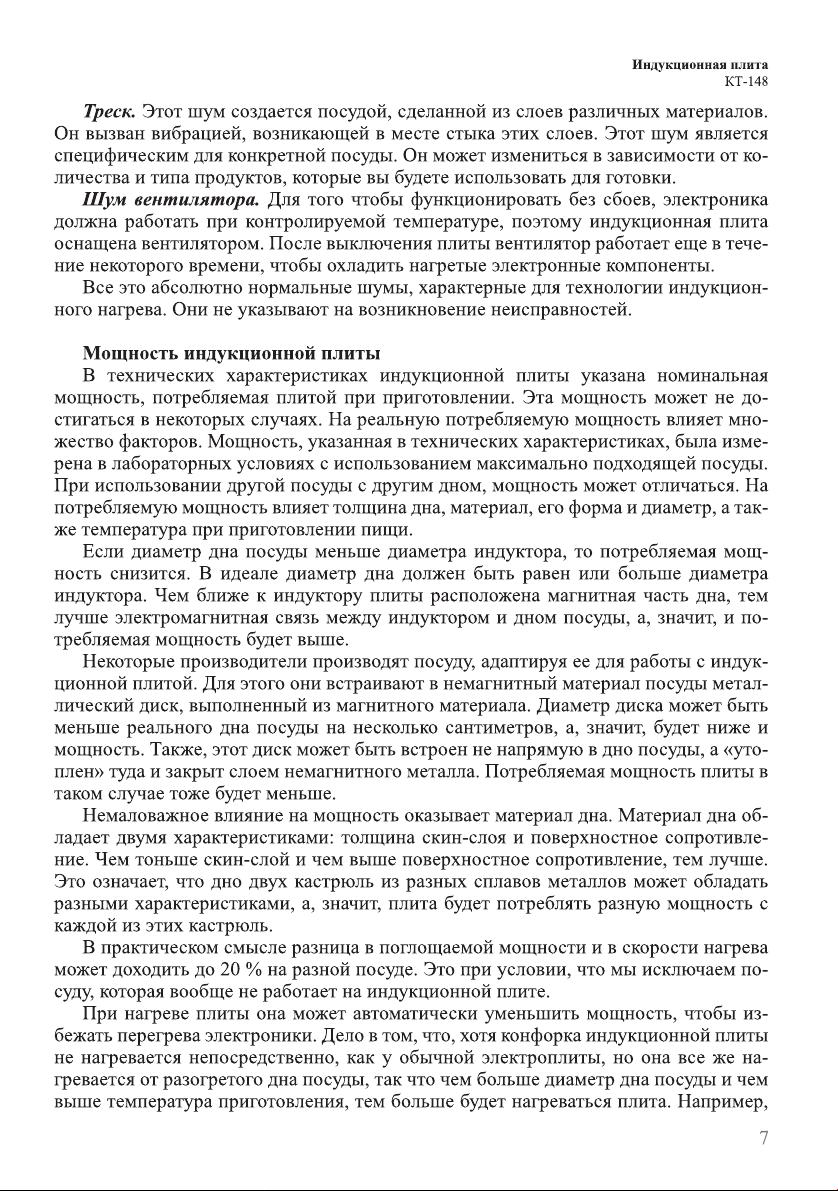 Индукционная плита
КТ-148

Треск. Этот шум создается посудой, сделанной из слоев различных материалов. Он вызван вибрацией, возникающей в месте стыка этих слоев. Этот шум является специфическим для конкретной посуды. Он может измениться в зависимости от количества и типа продуктов, которые вы будете использовать для готовки.

Шум вентилятора. Для того чтобы функционировать без сбоев, электроника должна работать при контролируемой температуре, поэтому индукционная плита оснащена вентилятором. После выключения плиты вентилятор работает еще в течение некоторого времени, чтобы охладить нагретые электронные компоненты.

Все это абсолютно нормальные шумы, характерные для технологии индукционного нагрева. Они не указывают на возникновение неисправностей.

Мощность индукционной плиты

В технических характеристиках индукционной плиты указана номинальная мощность, потребляемая плитой при приготовлении. Эта мощность может не достигаться в некоторых случаях. На реальную потребляемую мощность влияет множество факторов. Мощность, указанная в технических характеристиках, была измерена в лабораторных условиях с использованием максимально подходящей посуды. При использовании другой посуды с другим дном, мощность может отличаться. На потребляемую мощность влияет толщина дна, материал, его форма и диаметр, а также температура при приготовлении пищи.

Если диаметр дна посуды меньше диаметра индуктора, то потребляемая мощность снизится. В идеале диаметр дна должен быть равен или больше диаметра индуктора. Чем ближе к индуктору плиты расположена магнитная часть дна, тем лучше электромагнитная связь между индуктором и дном посуды, а, значит, и потребляемая мощность будет выше.

Некоторые производители производят посуду, адаптируя ее для работы с индукционной плитой. Для этого они встраивают в немагнитный материал посуды металлический диск, выполненный из магнитного материала. Диаметр диска может быть меньше реального дна посуды на несколько сантиметров, а, значит, будет ниже и мощность. Также, этот диск может быть встроен не напрямую в дно посуды, а «утоплен» туда и закрыт слоем немагнитного металла. Потребляемая мощность плиты в таком случае тоже будет меньше.

Немаловажное влияние на мощность оказывает материал дна. Материал дна обладает двумя характеристиками: толщина скин-слоя и поверхностное сопротивление. Чем тоньше скин-слой и чем выше поверхностное сопротивление, тем лучше. Это означает, что дно двух кастрюль из разных сплавов металлов может обладать разными характеристиками, а, значит, плита будет потреблять разную мощность с каждой из этих кастрюль.

В практическом смысле разница в поглощаемой мощности и в скорости нагрева может доходить до 20 % на разной посуде. Это при условии, что мы исключаем посуду, которая вообще не работает на индукционной плите.

При нагреве плиты она может автоматически уменьшить мощность, чтобы избежать перегрева электроники. Дело в том, что, хотя конфорка индукционной плиты не нагревается непосредственно, как у обычной электроплиты, но она все же нагревается от разогретого дна посуды, так что чем больше диаметр дна посуды и чем выше температура приготовления, тем больше будет нагреваться плита. Например,

7